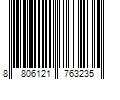 8 806121 763235